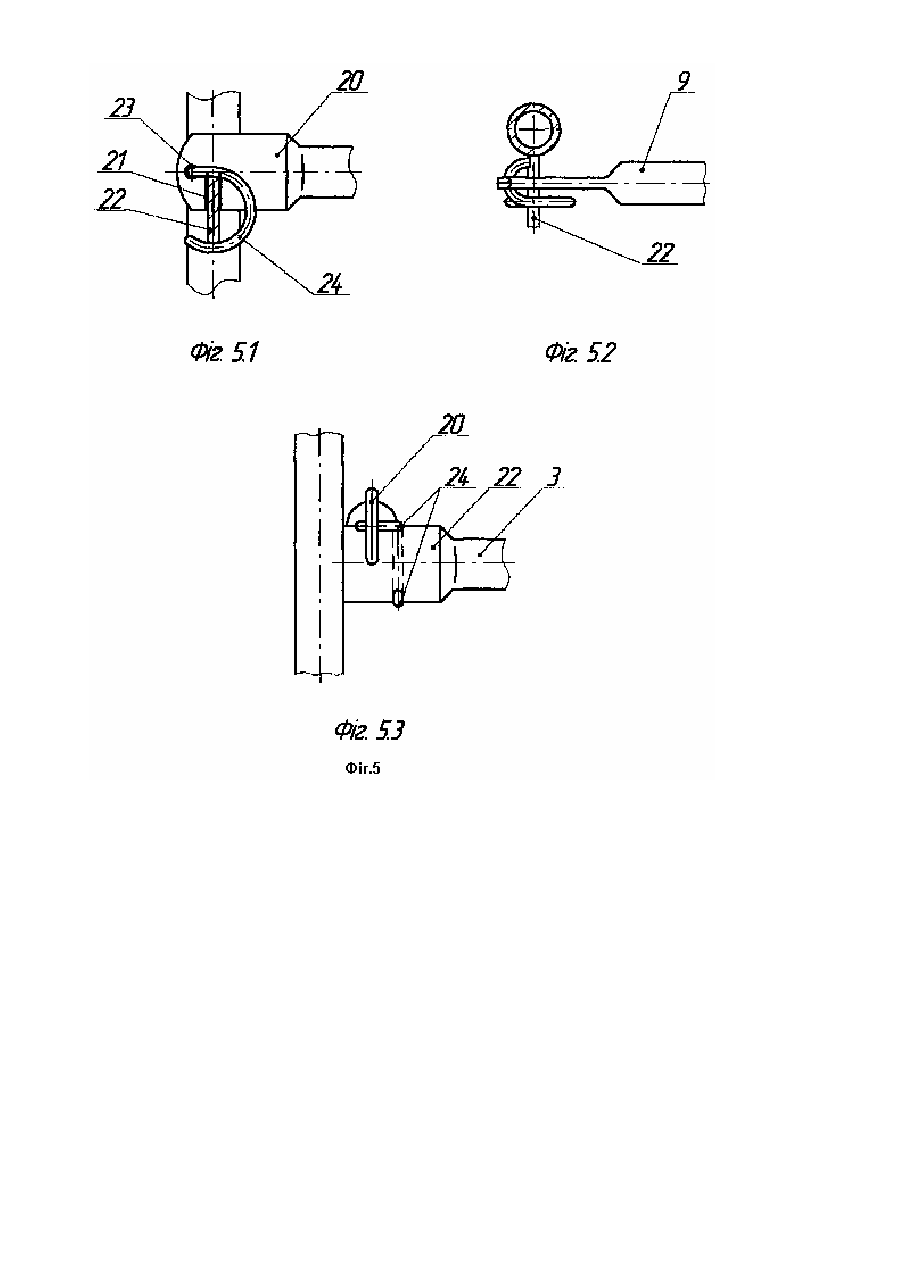 23
20
21
22
24

Фіг. 5.1

9
22

Фіг. 5.2

20
24
22
3

Фіг. 5.3

Фіг.5